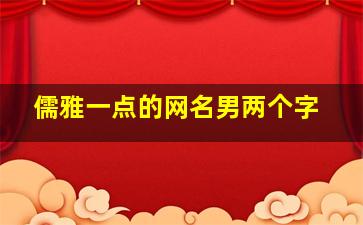 儒雅一点的网名男两个字